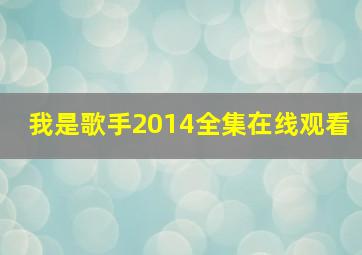 我是歌手2014全集在线观看